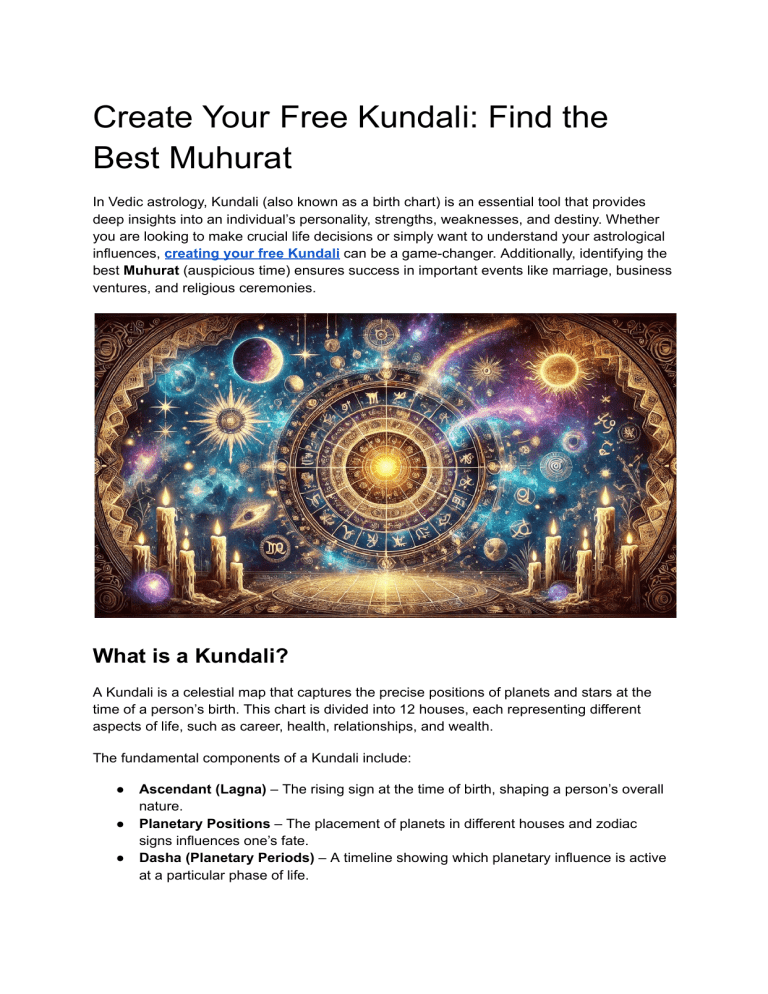 Create Your Free Kundali: Find the Best Muhurat

In Vedic astrology, Kundali (also known as a birth chart) is an essential tool that provides deep insights into an individual's personality, strengths, weaknesses, and destiny. Whether you are looking to make crucial life decisions or simply want to understand your astrological influences, creating your free Kundali can be a game-changer. Additionally, identifying the best Muhurat (auspicious time) ensures success in important events like marriage, business ventures, and religious ceremonies.

What is a Kundali?

A Kundali is a celestial map that captures the precise positions of planets and stars at the time of a person's birth. This chart is divided into 12 houses, each representing different aspects of life, such as career, health, relationships, and wealth.

The fundamental components of a Kundali include:

● Ascendant (Lagna) – The rising sign at the time of birth, shaping a person's overall nature.
● Planetary Positions – The placement of planets in different houses and zodiac signs influences one's fate.
● Dasha (Planetary Periods) – A timeline showing which planetary influence is active at a particular phase of life.